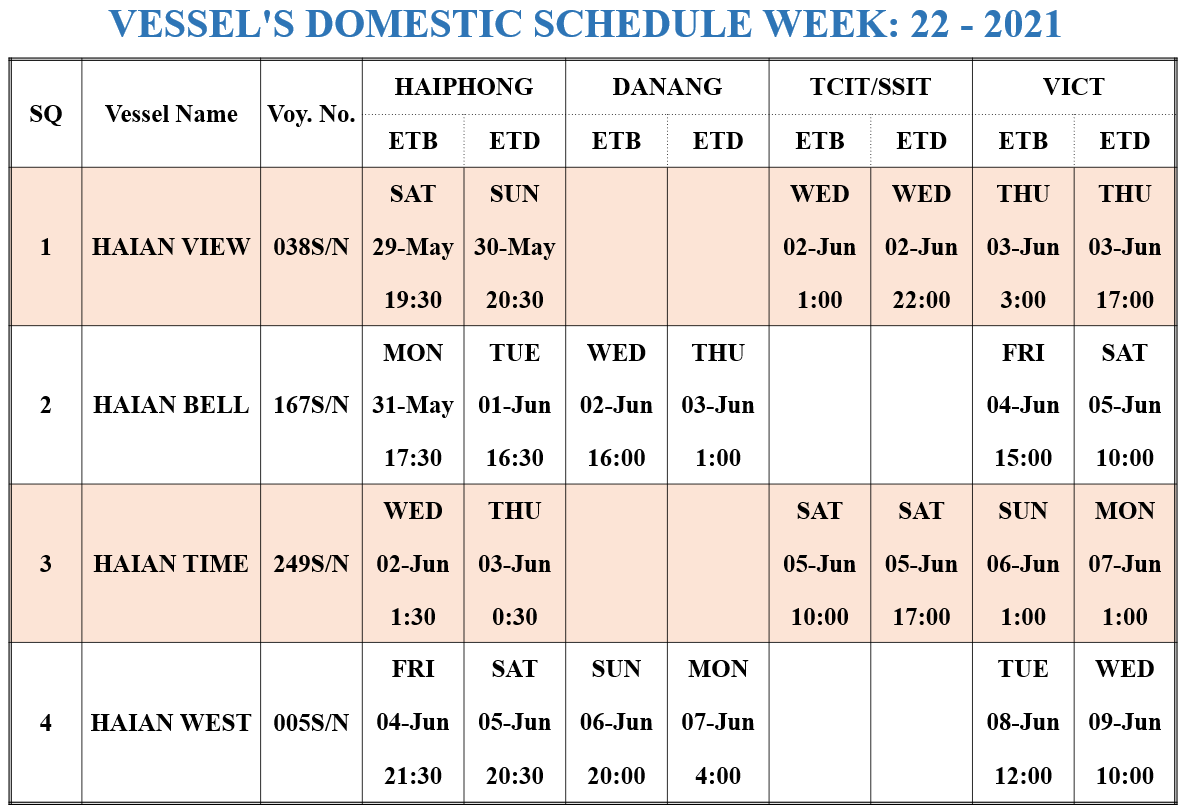 VESSEL'S DOMESTIC SCHEDULE WEEK: 22 - 2021

| SQ | Vessel Name | Voy. No. | HAIPHONG ETB | HAIPHONG ETD | DANANG ETB | DANANG ETD | TCIT/SSIT ETB | TCIT/SSIT ETD | VICT ETB | VICT ETD |
|---|---|---|---|---|---|---|---|---|---|---|
| 1 | HAIAN VIEW | 038S/N | SAT 29-May 19:30 | SUN 30-May 20:30 | | | WED 02-Jun 1:00 | WED 02-Jun 22:00 | THU 03-Jun 3:00 | THU 03-Jun 17:00 |
| 2 | HAIAN BELL | 167S/N | MON 31-May 17:30 | TUE 01-Jun 16:30 | WED 02-Jun 16:00 | THU 03-Jun 1:00 | | | FRI 04-Jun 15:00 | SAT 05-Jun 10:00 |
| 3 | HAIAN TIME | 249S/N | WED 02-Jun 1:30 | THU 03-Jun 0:30 | | | SAT 05-Jun 10:00 | SAT 05-Jun 17:00 | SUN 06-Jun 1:00 | MON 07-Jun 1:00 |
| 4 | HAIAN WEST | 005S/N | FRI 04-Jun 21:30 | SAT 05-Jun 20:30 | SUN 06-Jun 20:00 | MON 07-Jun 4:00 | | | TUE 08-Jun 12:00 | WED 09-Jun 10:00 |